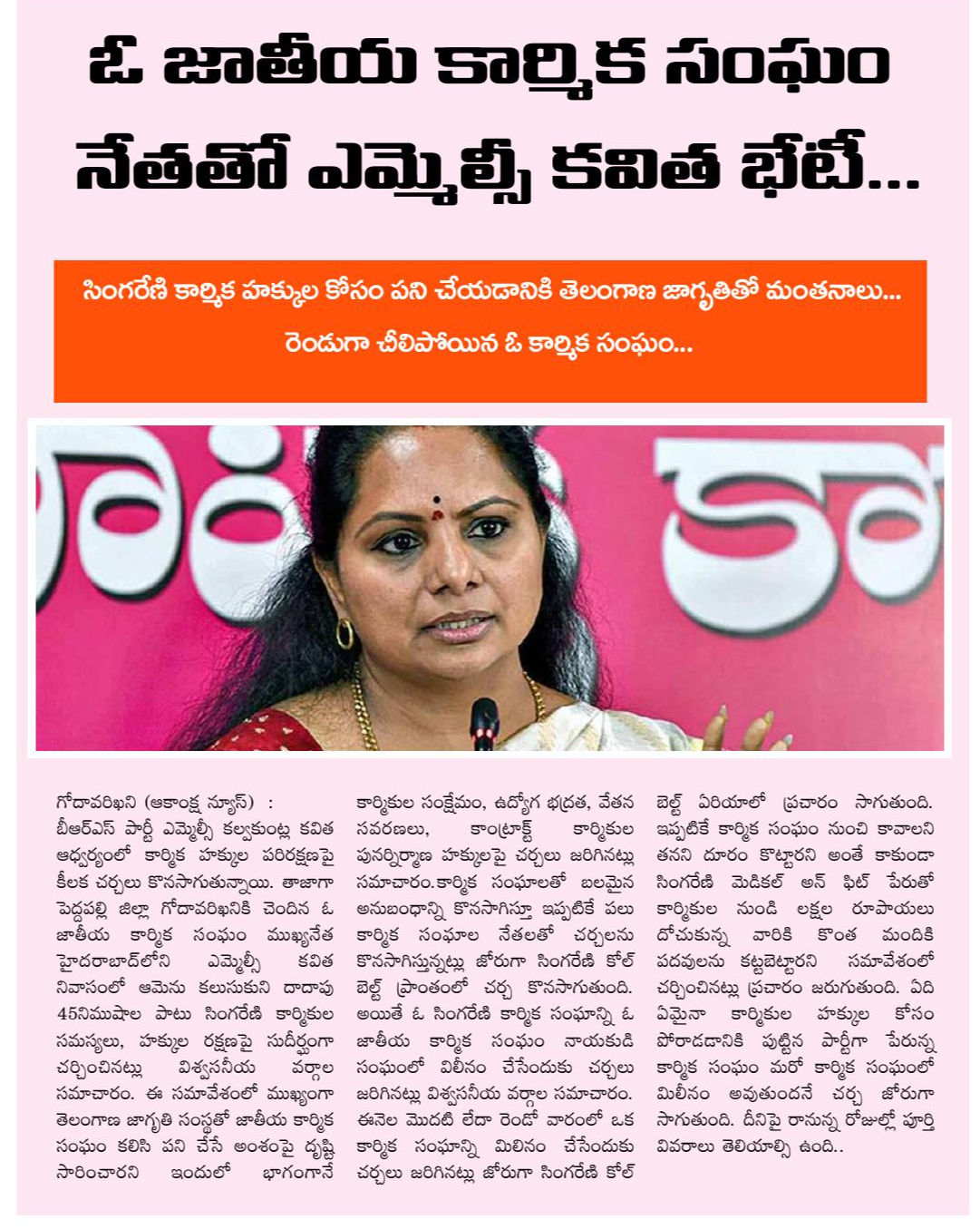 ఓ జాతీయ కార్మిక సంఘం నేతతో ఎమ్మెల్సీ కవిత భేటీ...

సింగరేణి కార్మిక హక్కుల కోసం పని చేయడానికి తెలంగాణ జాగృతితో మంతనాలు...
రెండుగా చీలిపోయిన ఓ కార్మిక సంఘం...

గోదావరిఖని (ఆకాంక్ష న్యూస్) : బీఆర్ఎస్ పార్టీ ఎమ్మెల్సీ కల్వకుంట్ల కవిత ఆధ్వర్యంలో కార్మిక హక్కుల పరిరక్షణపై కీలక చర్చలు కొనసాగుతున్నాయి. తాజాగా పెద్దపల్లి జిల్లా గోదావరిఖనికి చెందిన ఓ జాతీయ కార్మిక సంఘం ముఖ్యనేత హైదరాబాద్‌లోని ఎమ్మెల్సీ కవిత నివాసంలో ఆమెను కలుసుకుని దాదాపు 45నిముషాల పాటు సింగరేణి కార్మికుల సమస్యలు, హక్కుల రక్షణపై సుదీర్ఘంగా చర్చించినట్లు విశ్వసనీయ వర్గాల సమాచారం. ఈ సమావేశంలో ముఖ్యంగా తెలంగాణ జాగృతి సంస్థతో జాతీయ కార్మిక సంఘం కలిసి పని చేసే అంశంపై దృష్టి సారించారని ఇందులో భాగంగానే కార్మికుల సంక్షేమం, ఉద్యోగ భద్రత, వేతన సవరణలు, కాంట్రాక్ట్ కార్మికుల పునర్నిర్మాణ హక్కులపై చర్చలు జరిగినట్లు సమాచారం.కార్మిక సంఘాలతో బలమైన అనుబంధాన్ని కొనసాగిస్తూ ఇప్పటికే పలు కార్మిక సంఘాల నేతలతో చర్చలను కొనసాగిస్తున్నట్లు జోరుగా సింగరేణి కోల్ బెల్ట్ ప్రాంతంలో చర్చ కొనసాగుతుంది. అయితే ఓ సింగరేణి కార్మిక సంఘాన్ని ఓ జాతీయ కార్మిక సంఘం నాయకుడి సంఘంలో విలీనం చేసేందుకు చర్చలు జరిగినట్లు విశ్వసనీయ వర్గాల సమాచారం. ఈనెల మొదటి లేదా రెండో వారంలో ఒక కార్మిక సంఘాన్ని మిలినం చేసేందుకు చర్చలు జరిగినట్లు జోరుగా సింగరేణి కోల్ బెల్ట్ ఏరియాలో ప్రచారం సాగుతుంది. ఇప్పటికే కార్మిక సంఘం నుంచి కావాలని తనని దూరం కొట్టారని అంతే కాకుండా సింగరేణి మెడికల్ అన్ ఫిట్ పేరుతో కార్మికుల నుండి లక్షల రూపాయలు దోచుకున్న వారికి కొంత మందికి పదవులను కట్టబెట్టారని సమావేశంలో చర్చించినట్లు ప్రచారం జరుగుతుంది. ఏది ఏమైనా కార్మికుల హక్కుల కోసం పోరాడడానికి పుట్టిన పార్టీగా పేరున్న కార్మిక సంఘం మరో కార్మిక సంఘంలో మిలీనం అవుతుందనే చర్చ జోరుగా సాగుతుంది. దీనిపై రానున్న రోజుల్లో పూర్తి వివరాలు తెలియాల్సి ఉంది..